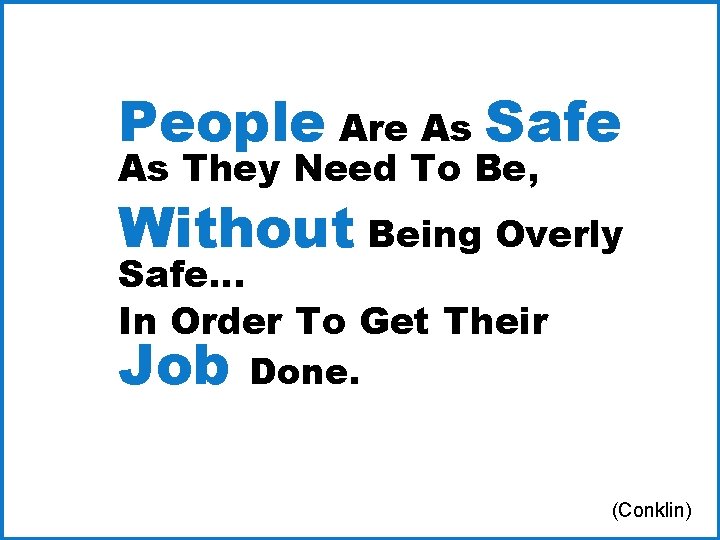 People Are As Safe As They Need To Be, Without Being Overly Safe… In Order To Get Their Job Done.

(Conklin)